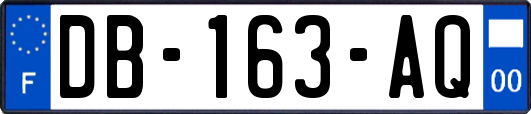 F

DB-163-AQ

00